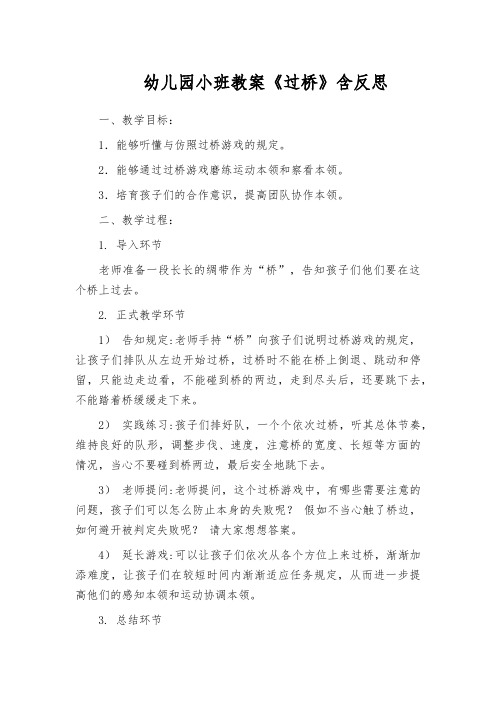 幼儿园小班教案《过桥》含反思

一、教学目标：

1. 能够听懂与仿照过桥游戏的规定。

2. 能够通过过桥游戏磨练运动本领和察看本领。

3. 培育孩子们的合作意识，提高团队协作本领。

二、教学过程：

1. 导入环节

老师准备一段长长的绸带作为“桥”，告知孩子们他们要在这个桥上过去。

2. 正式教学环节

1） 告知规定：老师手持“桥”向孩子们说明过桥游戏的规定，让孩子们排队从左边开始过桥，过桥时不能在桥上倒退、跳动和停留，只能边走边看，不能碰到桥的两边，走到尽头后，还要跳下去，不能踏着桥缓缓走下来。

2） 实践练习：孩子们排好队，一个个依次过桥，听其总体节奏，维持良好的队形，调整步伐、速度，注意桥的宽度、长短等方面的情况，当心不要碰到桥两边，最后安全地跳下去。

3） 老师提问：老师提问，这个过桥游戏中，有哪些需要注意的问题，孩子们可以怎么防止本身的失败呢？ 假如不当心触了桥边，如何避开被判定失败呢？ 请大家想想答案。

4） 延长游戏：可以让孩子们依次从各个方位上来过桥，渐渐加添难度，让孩子们在较短时间内渐渐适应任务规定，从而进一步提高他们的感知本领和运动协调本领。

3. 总结环节